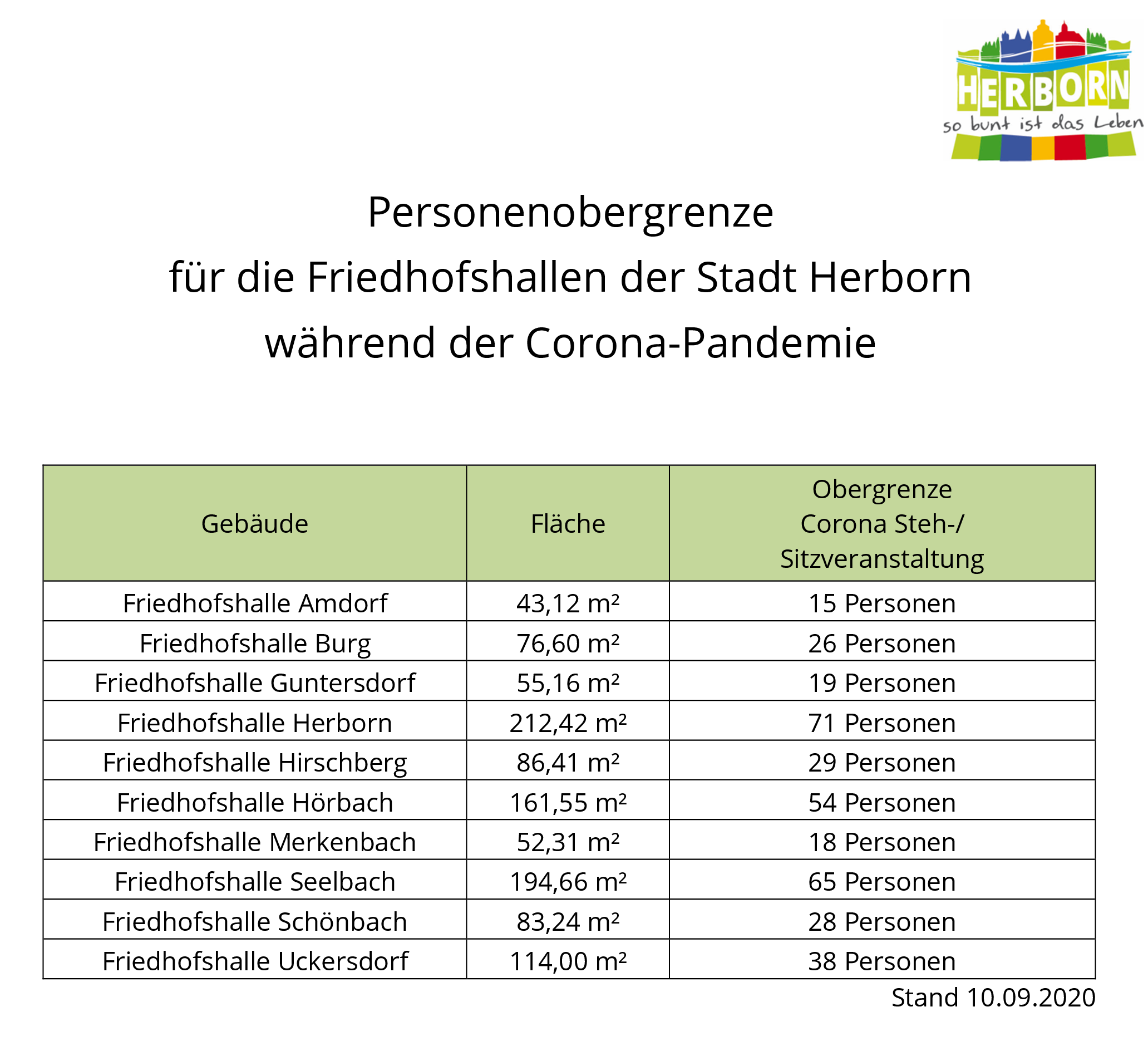 HERBORN
so bunt ist das Leben

Personenobergrenze
für die Friedhofshallen der Stadt Herborn
während der Corona-Pandemie

| Gebäude | Fläche | Obergrenze Corona Steh-/ Sitzveranstaltung |
|---|---|---|
| Friedhofshalle Amdorf | 43,12 m² | 15 Personen |
| Friedhofshalle Burg | 76,60 m² | 26 Personen |
| Friedhofshalle Guntersdorf | 55,16 m² | 19 Personen |
| Friedhofshalle Herborn | 212,42 m² | 71 Personen |
| Friedhofshalle Hirschberg | 86,41 m² | 29 Personen |
| Friedhofshalle Hörbach | 161,55 m² | 54 Personen |
| Friedhofshalle Merkenbach | 52,31 m² | 18 Personen |
| Friedhofshalle Seelbach | 194,66 m² | 65 Personen |
| Friedhofshalle Schönbach | 83,24 m² | 28 Personen |
| Friedhofshalle Uckersdorf | 114,00 m² | 38 Personen |

Stand 10.09.2020